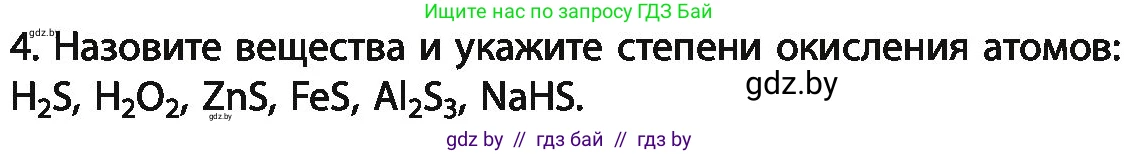 gdz.by
Ищите нас по запросу ГДЗ Бай

4. Назовите вещества и укажите степени окисления атомов: $H_2S$, $H_2O_2$, $ZnS$, $FeS$, $Al_2S_3$, $NaHS$.

gdz.by

gdz.by

gdz by // гдз бай // гдз by